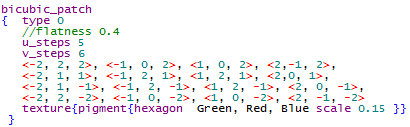 bicubic_patch
{  type 0
   //flatness 0.4
   u_steps 5
   v_steps 6
   <-2, 2, 2>, <-1, 0, 2>, <1, 0, 2>, <2,-1, 2>,
   <-2, 1, 1>, <-1, 2, 1>, <1, 2, 1>, <2,0, 1>,
   <-2, 1, -1>, <-1, 2, -1>, <1, 2, -1>, <2, 0, -1>,
   <-2, 2, -2>, <-1, 0, -2>, <1, 0, -2>, <2, -1, -2>
   texture{pigment{hexagon  Green, Red, Blue scale 0.15 }}
 }